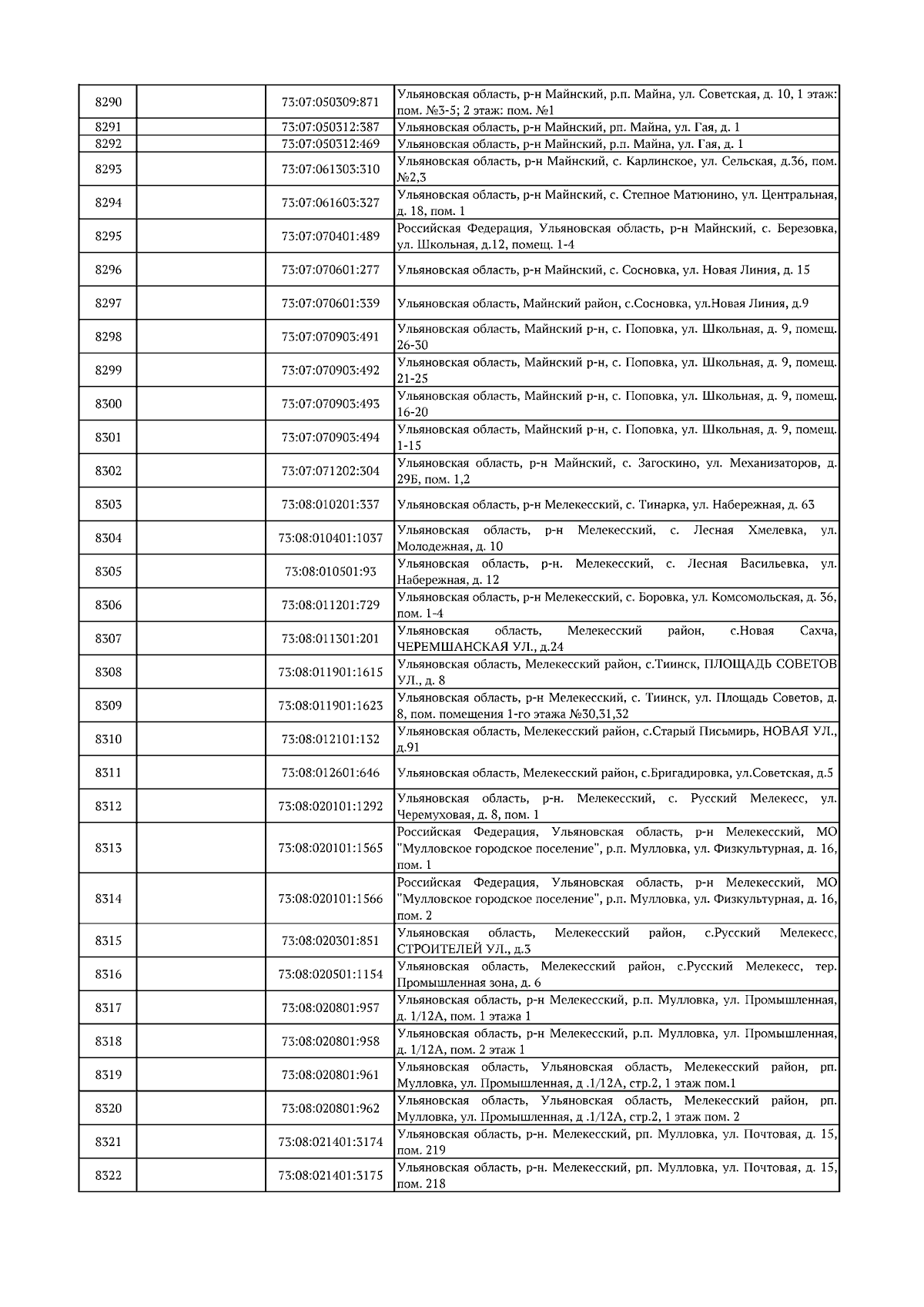 | 8290 |  | 73:07:050309:871 | Ульяновская область, р-н Майнский, р.п. Майна, ул. Советская, д. 10, 1 этаж: пом. №3-5; 2 этаж: пом. №1 |
|---|---|---|---|
| 8291 |  | 73:07:050312:387 | Ульяновская область, р-н Майнский, рп. Майна, ул. Гая, д. 1 |
| 8292 |  | 73:07:050312:469 | Ульяновская область, р-н Майнский, р.п. Майна, ул. Гая, д. 1 |
| 8293 |  | 73:07:061303:310 | Ульяновская область, р-н Майнский, с. Карлинское, ул. Сельская, д.36, пом. №2,3 |
| 8294 |  | 73:07:061603:327 | Ульяновская область, р-н Майнский, с. Степное Матюнино, ул. Центральная, д. 18, пом. 1 |
| 8295 |  | 73:07:070401:489 | Российская Федерация, Ульяновская область, р-н Майнский, с. Березовка, ул. Школьная, д.12, помещ. 1-4 |
| 8296 |  | 73:07:070601:277 | Ульяновская область, р-н Майнский, с. Сосновка, ул. Новая Линия, д. 15 |
| 8297 |  | 73:07:070601:339 | Ульяновская область, Майнский район, с.Сосновка, ул.Новая Линия, д.9 |
| 8298 |  | 73:07:070903:491 | Ульяновская область, Майнский р-н, с. Поповка, ул. Школьная, д. 9, помещ. 26-30 |
| 8299 |  | 73:07:070903:492 | Ульяновская область, Майнский р-н, с. Поповка, ул. Школьная, д. 9, помещ. 21-25 |
| 8300 |  | 73:07:070903:493 | Ульяновская область, Майнский р-н, с. Поповка, ул. Школьная, д. 9, помещ. 16-20 |
| 8301 |  | 73:07:070903:494 | Ульяновская область, Майнский р-н, с. Поповка, ул. Школьная, д. 9, помещ. 1-15 |
| 8302 |  | 73:07:071202:304 | Ульяновская область, р-н Майнский, с. Загоскино, ул. Механизаторов, д. 29Б, пом. 1,2 |
| 8303 |  | 73:08:010201:337 | Ульяновская область, р-н Мелекесский, с. Тинарка, ул. Набережная, д. 63 |
| 8304 |  | 73:08:010401:1037 | Ульяновская область, р-н Мелекесский, с. Лесная Хмелевка, ул. Молодежная, д. 10 |
| 8305 |  | 73:08:010501:93 | Ульяновская область, р-н. Мелекесский, с. Лесная Васильевка, ул. Набережная, д. 12 |
| 8306 |  | 73:08:011201:729 | Ульяновская область, р-н Мелекесский, с. Боровка, ул. Комсомольская, д. 36, пом. 1-4 |
| 8307 |  | 73:08:011301:201 | Ульяновская область, Мелекесский район, с.Новая Сахча, ЧЕРЕМШАНСКАЯ УЛ., д.24 |
| 8308 |  | 73:08:011901:1615 | Ульяновская область, Мелекесский район, с.Тиинск, ПЛОЩАДЬ СОВЕТОВ УЛ., д. 8 |
| 8309 |  | 73:08:011901:1623 | Ульяновская область, р-н Мелекесский, с. Тиинск, ул. Площадь Советов, д. 8, пом. помещения 1-го этажа №30,31,32 |
| 8310 |  | 73:08:012101:132 | Ульяновская область, Мелекесский район, с.Старый Письмирь, НОВАЯ УЛ., д.91 |
| 8311 |  | 73:08:012601:646 | Ульяновская область, Мелекесский район, с.Бригадировка, ул.Советская, д.5 |
| 8312 |  | 73:08:020101:1292 | Ульяновская область, р-н. Мелекесский, с. Русский Мелекесс, ул. Черемуховая, д. 8, пом. 1 |
| 8313 |  | 73:08:020101:1565 | Российская Федерация, Ульяновская область, р-н Мелекесский, МО "Мулловское городское поселение", р.п. Мулловка, ул. Физкультурная, д. 16, пом. 1 |
| 8314 |  | 73:08:020101:1566 | Российская Федерация, Ульяновская область, р-н Мелекесский, МО "Мулловское городское поселение", р.п. Мулловка, ул. Физкультурная, д. 16, пом. 2 |
| 8315 |  | 73:08:020301:851 | Ульяновская область, Мелекесский район, с.Русский Мелекесс, СТРОИТЕЛЕЙ УЛ., д.3 |
| 8316 |  | 73:08:020501:1154 | Ульяновская область, Мелекесский район, с.Русский Мелекесс, тер. Промышленная зона, д. 6 |
| 8317 |  | 73:08:020801:957 | Ульяновская область, р-н Мелекесский, р.п. Мулловка, ул. Промышленная, д. 1/12А, пом. 1 этажа 1 |
| 8318 |  | 73:08:020801:958 | Ульяновская область, р-н Мелекесский, р.п. Мулловка, ул. Промышленная, д. 1/12А, пом. 2 этаж 1 |
| 8319 |  | 73:08:020801:961 | Ульяновская область, Ульяновская область, Мелекесский район, рп. Мулловка, ул. Промышленная, д .1/12А, стр.2, 1 этаж пом.1 |
| 8320 |  | 73:08:020801:962 | Ульяновская область, Ульяновская область, Мелекесский район, рп. Мулловка, ул. Промышленная, д .1/12А, стр.2, 1 этаж пом. 2 |
| 8321 |  | 73:08:021401:3174 | Ульяновская область, р-н. Мелекесский, рп. Мулловка, ул. Почтовая, д. 15, пом. 219 |
| 8322 |  | 73:08:021401:3175 | Ульяновская область, р-н. Мелекесский, рп. Мулловка, ул. Почтовая, д. 15, пом. 218 |